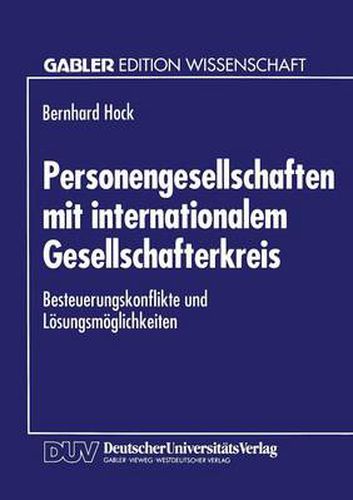 GABLER EDITION WISSENSCHAFT

Bernhard Hock

Personengesellschaften mit internationalem Gesellschafterkreis

Besteuerungskonflikte und Lösungsmöglichkeiten

DUV DeutscherUniversitätsVerlag
GABLER · VIEWEG · WESTDEUTSCHER VERLAG